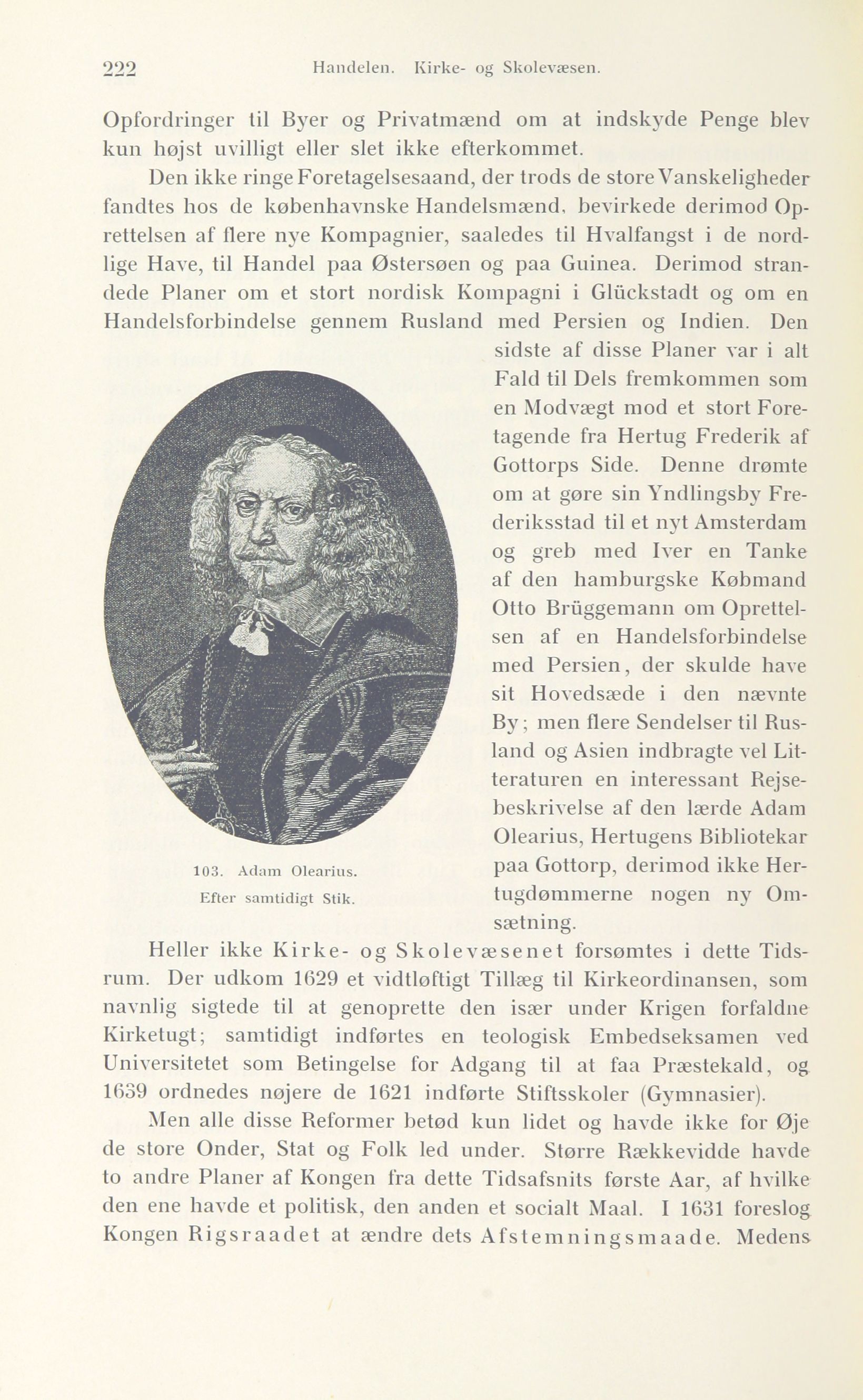 222 Handelen. Kirke- og Skolevæsen.

Opfordringer til Byer og Privatmænd om at indskyde Penge blev kun højst uvilligt eller slet ikke efterkommet.

Den ikke ringe Foretagelsesaand, der trods de store Vanskeligheder fandtes hos de københavnske Handelsmænd, bevirkede derimod Oprettelsen af flere nye Kompagnier, saaledes til Hvalfangst i de nordlige Have, til Handel paa Østersøen og paa Guinea. Derimod strandede Planer om et stort nordisk Kompagni i Glückstadt og om en Handelsforbindelse gennem Rusland med Persien og Indien. Den sidste af disse Planer var i alt Fald til Dels fremkommen som en Modvægt mod et stort Foretagende fra Hertug Frederik af Gottorps Side. Denne drømte om at gøre sin Yndlingsby Frederiksstad til et nyt Amsterdam og greb med Iver en Tanke af den hamburgske Købmand Otto Brüggemann om Oprettelsen af en Handelsforbindelse med Persien, der skulde have sit Hovedsæde i den nævnte By; men flere Sendelser til Rusland og Asien indbragte vel Litteraturen en interessant Rejsebeskrivelse af den lærde Adam Olearius, Hertugens Bibliotekar paa Gottorp, derimod ikke Hertugdømmerne nogen ny Omsætning.

103. Adam Olearius.
Efter samtidigt Stik.

Heller ikke Kirke- og Skolevæsenet forsømtes i dette Tidsrum. Der udkom 1629 et vidtløftigt Tillæg til Kirkeordinansen, som navnlig sigtede til at genoprette den især under Krigen forfaldne Kirketugt; samtidigt indførtes en teologisk Embedseksamen ved Universitetet som Betingelse for Adgang til at faa Præstekald, og 1639 ordnedes nøjere de 1621 indførte Stiftsskoler (Gymnasier).

Men alle disse Reformer betød kun lidet og havde ikke for Øje de store Onder, Stat og Folk led under. Større Rækkevidde havde to andre Planer af Kongen fra dette Tidsafsnits første Aar, af hvilke den ene havde et politisk, den anden et socialt Maal. I 1631 foreslog Kongen Rigsraadet at ændre dets Afstemningsmaade. Medens